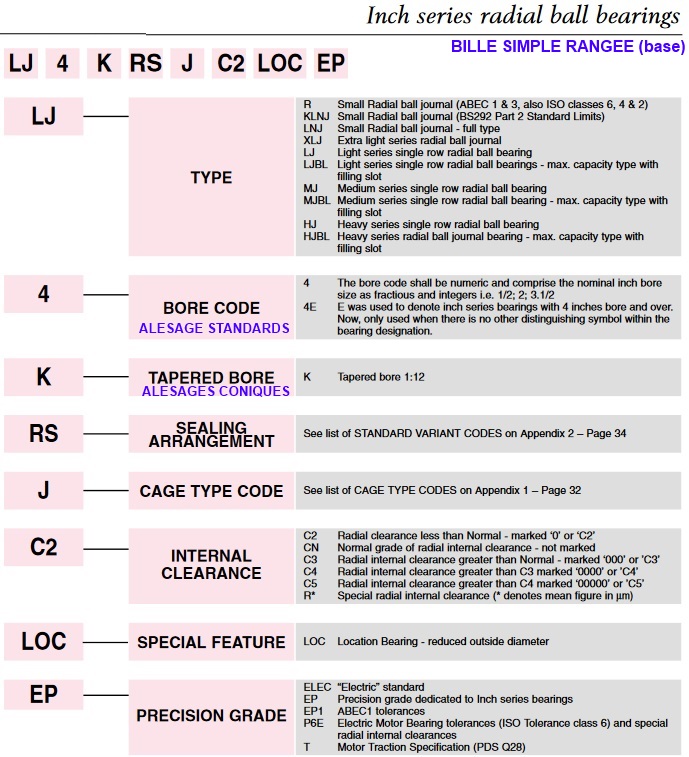 Inch series radial ball bearings

BILLE SIMPLE RANGEE (base)

LJ 4 K RS J C2 LOC EP

LJ

TYPE

R Small Radial ball journal (ABEC 1 & 3, also ISO classes 6, 4 & 2)
KLNJ Small Radial ball journal (BS292 Part 2 Standard Limits)
LNJ Small Radial ball journal - full type
XLJ Extra light series radial ball journal
LJ Light series single row radial ball bearing
LJBL Light series single row radial ball bearings - max. capacity type with filling slot
MJ Medium series single row radial ball bearing
MJBL Medium series single row radial ball bearing - max. capacity type with filling slot
HJ Heavy series single row radial ball bearing
HJBL Heavy series radial ball journal bearing - max. capacity type with filling slot

4

BORE CODE
ALESAGE STANDARDS

4 The bore code shall be numeric and comprise the nominal inch bore size as fractious and integers i.e. 1/2; 2; 3.1/2
4E E was used to denote inch series bearings with 4 inches bore and over. Now, only used when there is no other distinguishing symbol within the bearing designation.

K

TAPERED BORE
ALESAGES CONIQUES

K Tapered bore 1:12

RS

SEALING ARRANGEMENT

See list of STANDARD VARIANT CODES on Appendix 2 – Page 34

J

CAGE TYPE CODE

See list of CAGE TYPE CODES on Appendix 1 – Page 32

C2

INTERNAL CLEARANCE

C2 Radial clearance less than Normal - marked '0' or 'C2'
CN Normal grade of radial internal clearance - not marked
C3 Radial internal clearance greater than Normal - marked '000' or 'C3'
C4 Radial internal clearance greater than C3 marked '0000' or 'C4'
C5 Radial internal clearance greater than C4 marked '00000' or 'C5'
R* Special radial internal clearance (* denotes mean figure in µm)

LOC

SPECIAL FEATURE

LOC Location Bearing - reduced outside diameter

EP

PRECISION GRADE

ELEC "Electric" standard
EP Precision grade dedicated to Inch series bearings
EP1 ABEC1 tolerances
P6E Electric Motor Bearing tolerances (ISO Tolerance class 6) and special radial internal clearances
T Motor Traction Specification (PDS Q28)